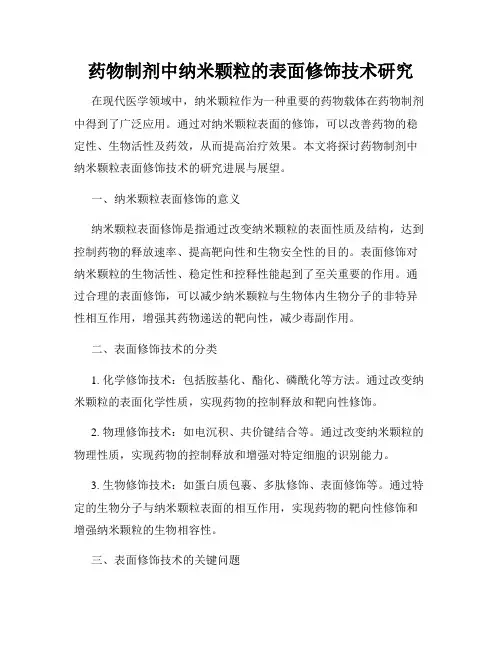 药物制剂中纳米颗粒的表面修饰技术研究

在现代医学领域中，纳米颗粒作为一种重要的药物载体在药物制剂中得到了广泛应用。通过对纳米颗粒表面的修饰，可以改善药物的稳定性、生物活性及药效，从而提高治疗效果。本文将探讨药物制剂中纳米颗粒表面修饰技术的研究进展与展望。

一、纳米颗粒表面修饰的意义

纳米颗粒表面修饰是指通过改变纳米颗粒的表面性质及结构，达到控制药物的释放速率、提高靶向性和生物安全性的目的。表面修饰对纳米颗粒的生物活性、稳定性和控释性能起到了至关重要的作用。通过合理的表面修饰，可以减少纳米颗粒与生物体内生物分子的非特异性相互作用，增强其药物递送的靶向性，减少毒副作用。

二、表面修饰技术的分类

1. 化学修饰技术：包括胺基化、酯化、磷酰化等方法。通过改变纳米颗粒的表面化学性质，实现药物的控制释放和靶向性修饰。

2. 物理修饰技术：如电沉积、共价键结合等。通过改变纳米颗粒的物理性质，实现药物的控制释放和增强对特定细胞的识别能力。

3. 生物修饰技术：如蛋白质包裹、多肽修饰、表面修饰等。通过特定的生物分子与纳米颗粒表面的相互作用，实现药物的靶向性修饰和增强纳米颗粒的生物相容性。

三、表面修饰技术的关键问题